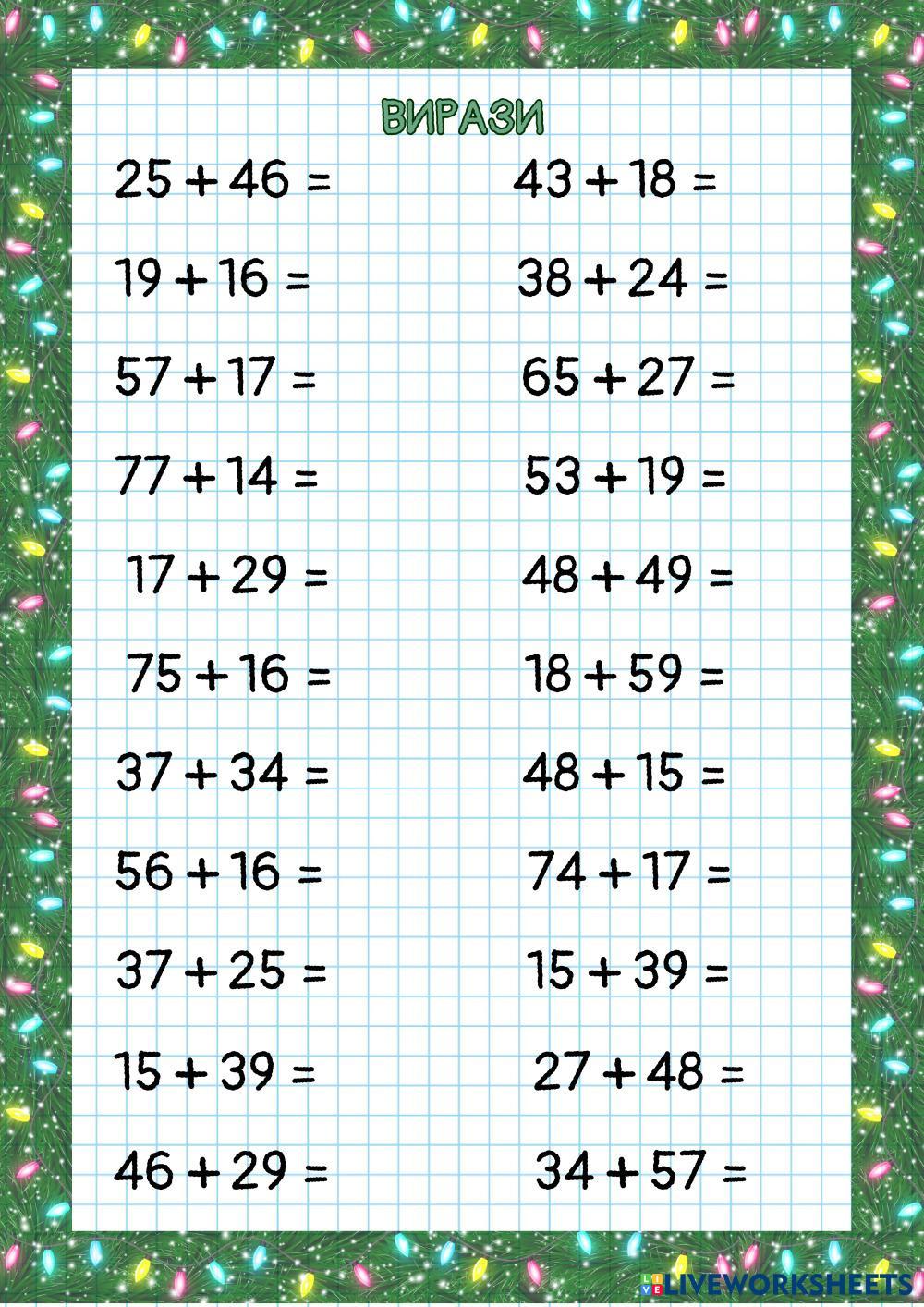 ВИРАЗИ

$25 + 46 =$

$19 + 16 =$

$57 + 17 =$

$77 + 14 =$

$17 + 29 =$

$75 + 16 =$

$37 + 34 =$

$56 + 16 =$

$37 + 25 =$

$15 + 39 =$

$46 + 29 =$

$43 + 18 =$

$38 + 24 =$

$65 + 27 =$

$53 + 19 =$

$48 + 49 =$

$18 + 59 =$

$48 + 15 =$

$74 + 17 =$

$15 + 39 =$

$27 + 48 =$

$34 + 57 =$

LIVEWORKSHEETS